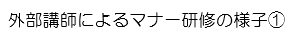 外部講師によるマナー研修の様子①